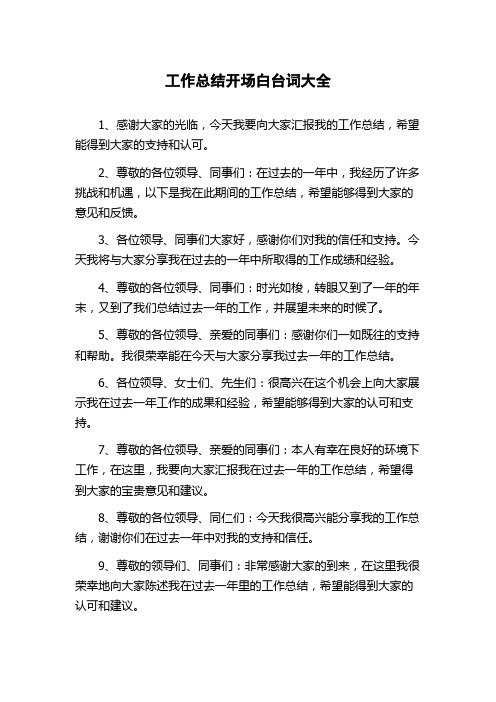 工作总结开场白台词大全

1、感谢大家的光临，今天我要向大家汇报我的工作总结，希望能得到大家的支持和认可。

2、尊敬的各位领导、同事们：在过去的一年中，我经历了许多挑战和机遇，以下是我在此期间的工作总结，希望能够得到大家的意见和反馈。

3、各位领导、同事们大家好，感谢你们对我的信任和支持。今天我将与大家分享我在过去的一年中所取得的工作成绩和经验。

4、尊敬的各位领导、同事们：时光如梭，转眼又到了一年的年末，又到了我们总结过去一年的工作，并展望未来的时候了。

5、尊敬的各位领导、亲爱的同事们：感谢你们一如既往的支持和帮助。我很荣幸能在今天与大家分享我过去一年的工作总结。

6、各位领导、女士们、先生们：很高兴在这个机会上向大家展示我在过去一年工作的成果和经验，希望能够得到大家的认可和支持。

7、尊敬的各位领导、亲爱的同事们：本人有幸在良好的环境下工作，在这里，我要向大家汇报我在过去一年的工作总结，希望得到大家的宝贵意见和建议。

8、尊敬的各位领导、同仁们：今天我很高兴能分享我的工作总结，谢谢你们在过去一年中对我的支持和信任。

9、尊敬的领导们、同事们：非常感谢大家的到来，在这里我很荣幸地向大家陈述我在过去一年里的工作总结，希望能得到大家的认可和建议。